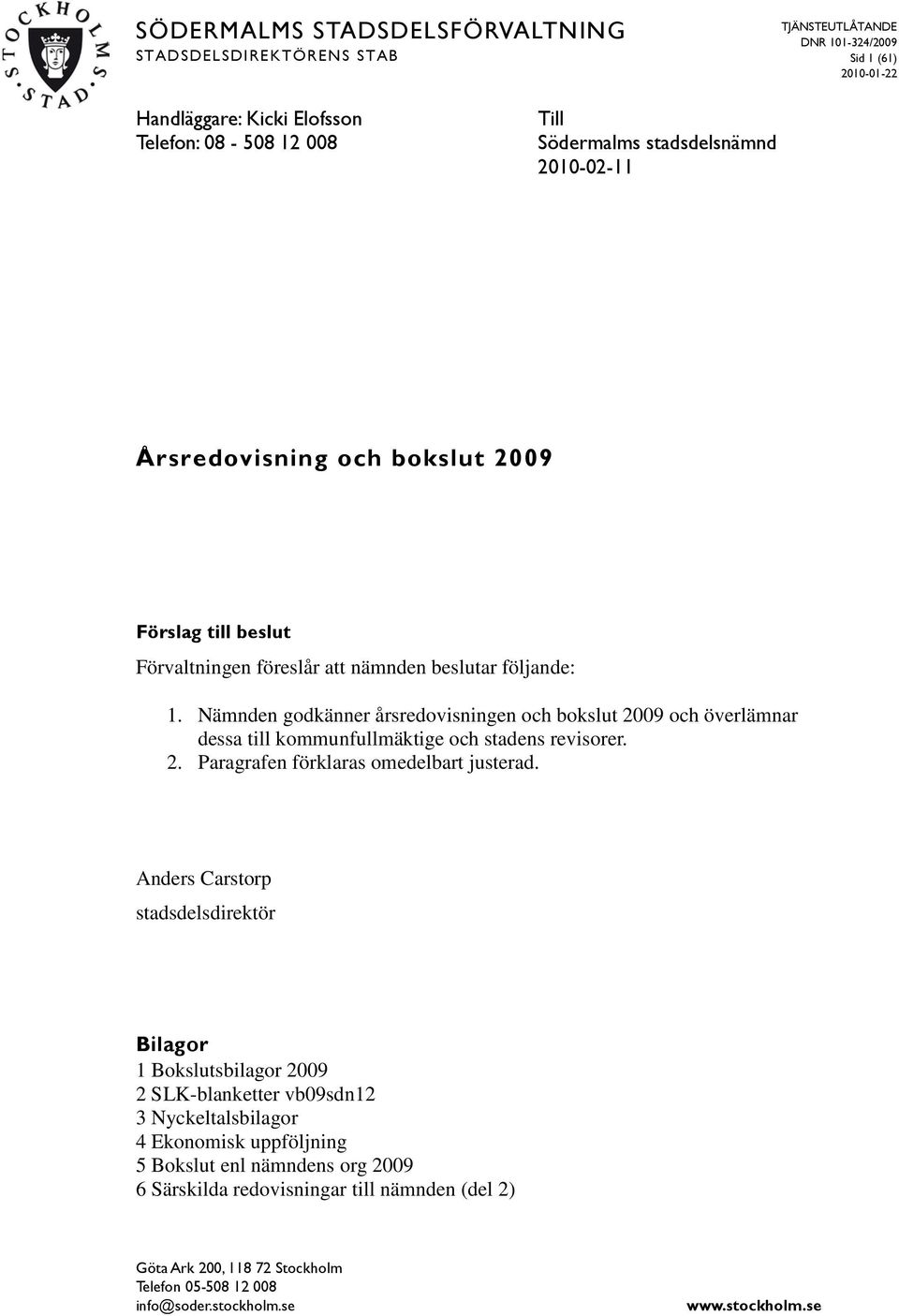 STOCKHOLMS STAD

SÖDERMALMS STADSDELSFÖRVALTNING
STADSDELSDIREKTÖRENS STAB

TJÄNSTEUTLÅTANDE
DNR 101-324/2009
Sid 1 (61)
2010-01-22

Handläggare: Kicki Elofsson
Telefon: 08 - 508 12 008

Till
Södermalms stadsdelsnämnd
2010-02-11

Årsredovisning och bokslut 2009

Förslag till beslut

Förvaltningen föreslår att nämnden beslutar följande:

1. Nämnden godkänner årsredovisningen och bokslut 2009 och överlämnar dessa till kommunfullmäktige och stadens revisorer.
2. Paragrafen förklaras omedelbart justerad.

Anders Carstorp

stadsdelsdirektör

Bilagor
1 Bokslutsbilagor 2009
2 SLK-blanketter vb09sdn12
3 Nyckeltalsbilagor
4 Ekonomisk uppföljning
5 Bokslut enl nämndens org 2009
6 Särskilda redovisningar till nämnden (del 2)

Göta Ark 200, 118 72 Stockholm
Telefon 05-508 12 008
info@soder.stockholm.se

www.stockholm.se